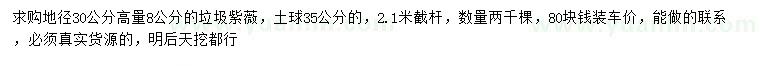 求购地径30公分高量8公分的垃圾紫薇，土球35公分的，2.1米截杆，数量两千棵，80块钱装车价，能做的联系，必须真实货源的，明后天挖都行